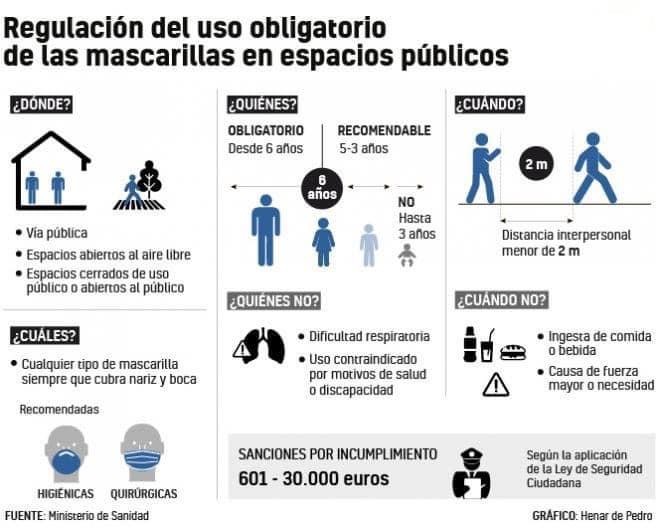 Regulación del uso obligatorio de las mascarillas en espacios públicos

¿DÓNDE?

• Vía pública
• Espacios abiertos al aire libre
• Espacios cerrados de uso público o abiertos al público

¿CUÁLES?

• Cualquier tipo de mascarilla siempre que cubra nariz y boca

Recomendadas

HIGIÉNICAS QUIRÚRGICAS

¿QUIÉNES?

OBLIGATORIO
Desde 6 años

RECOMENDABLE
5-3 años

6 años

NO
Hasta
3 años

¿QUIÉNES NO?

• Dificultad respiratoria
• Uso contraindicado por motivos de salud o discapacidad

¿CUÁNDO?

2 m

Distancia interpersonal menor de 2 m

¿CUÁNDO NO?

• Ingesta de comida o bebida
• Causa de fuerza mayor o necesidad

SANCIONES POR INCUMPLIMIENTO
601 - 30.000 euros

Según la aplicación de la Ley de Seguridad Ciudadana

FUENTE: Ministerio de Sanidad

GRÁFICO: Henar de Pedro